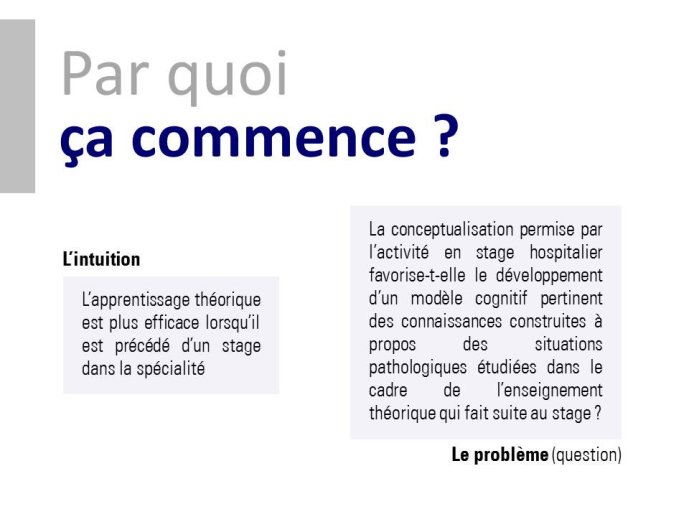 Par quoi
ça commence ?

L'intuition

L'apprentissage théorique est plus efficace lorsqu'il est précédé d'un stage dans la spécialité

La conceptualisation permise par l'activité en stage hospitalier favorise-t-elle le développement d'un modèle cognitif pertinent des connaissances construites à propos des situations pathologiques étudiées dans le cadre de l'enseignement théorique qui fait suite au stage ?

Le problème (question)